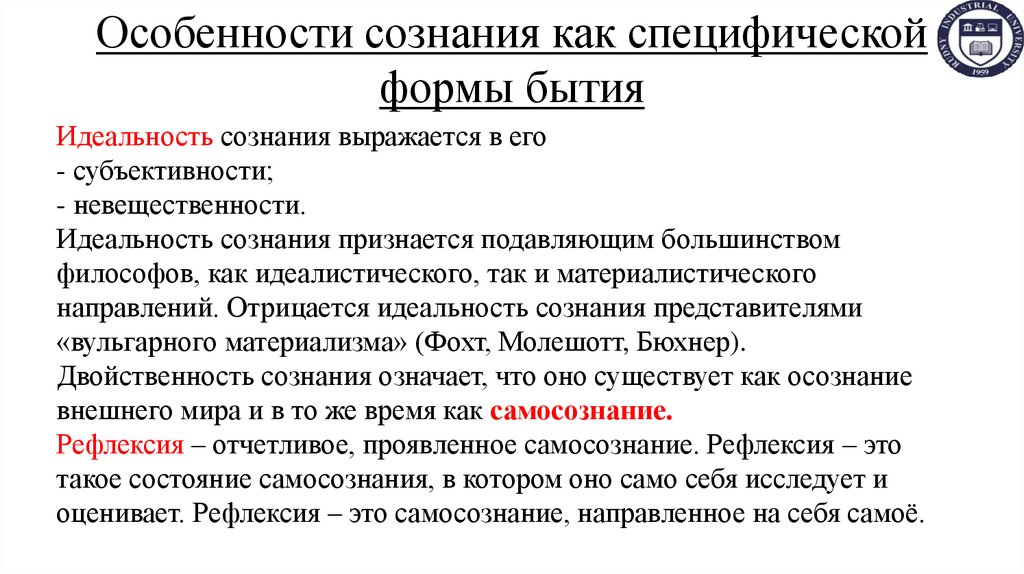 Особенности сознания как специфической формы бытия

RUDNY INDUSTRIAL UNIVERSITY 1959

Идеальность сознания выражается в его
- субъективности;
- невещественности.
Идеальность сознания признается подавляющим большинством философов, как идеалистического, так и материалистического направлений. Отрицается идеальность сознания представителями «вульгарного материализма» (Фохт, Молешотт, Бюхнер).
Двойственность сознания означает, что оно существует как осознание внешнего мира и в то же время как самосознание.
Рефлексия – отчетливое, проявленное самосознание. Рефлексия – это такое состояние самосознания, в котором оно само себя исследует и оценивает. Рефлексия – это самосознание, направленное на себя самоё.